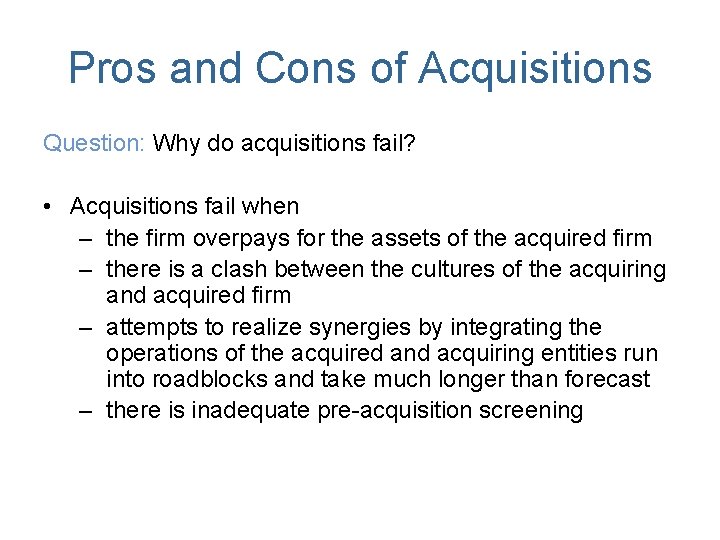 Pros and Cons of Acquisitions

Question: Why do acquisitions fail?

• Acquisitions fail when
– the firm overpays for the assets of the acquired firm
– there is a clash between the cultures of the acquiring and acquired firm
– attempts to realize synergies by integrating the operations of the acquired and acquiring entities run into roadblocks and take much longer than forecast
– there is inadequate pre-acquisition screening